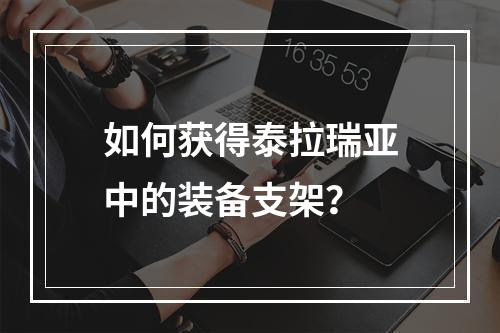 16 35 53

如何获得泰拉瑞亚中的装备支架？